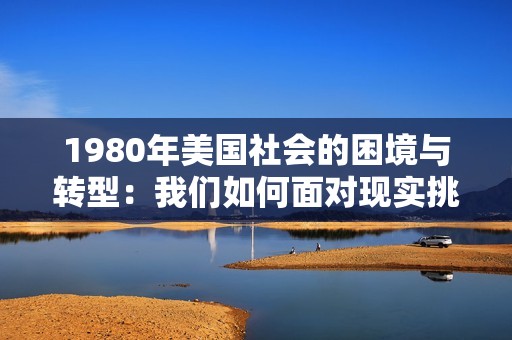 1980年美国社会的困境与转型：我们如何面对现实挑